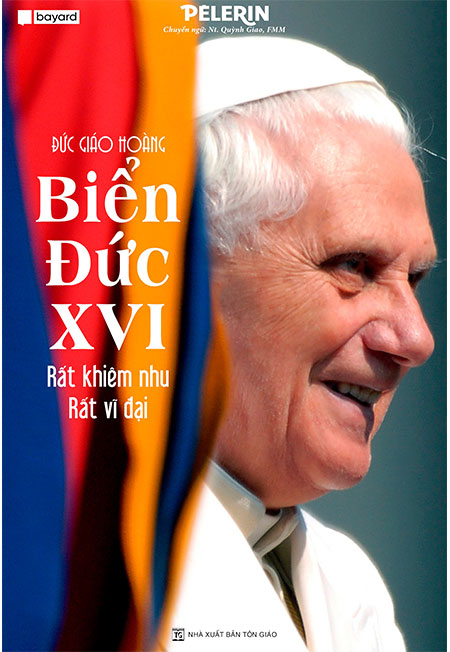 bayard

PELERIN

Chuyển ngữ: Nt. Quỳnh Giao, FMM

ĐỨC GIÁO HOÀNG

Biển Đức XVI

Rất khiêm nhu
Rất vĩ đại

TG NHÀ XUẤT BẢN TÔN GIÁO